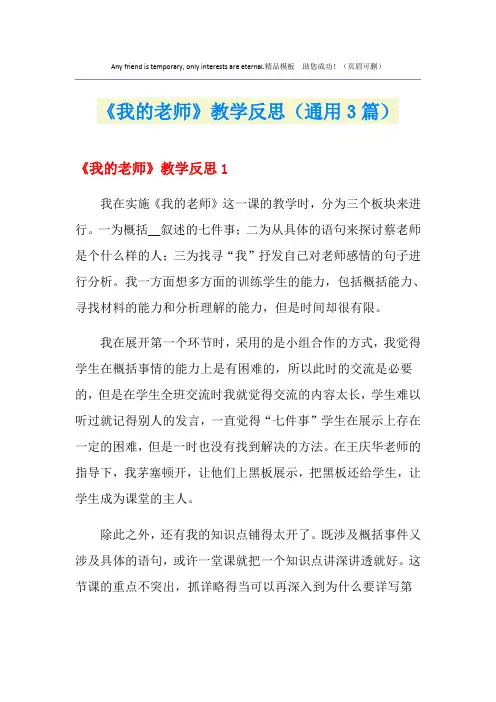 Any friend is temporary, only interests are eternal.精品模板　助您成功！（页眉可删）

《我的老师》教学反思（通用3篇）

《我的老师》教学反思1

我在实施《我的老师》这一课的教学时，分为三个板块来进行。一为概括__叙述的七件事；二为从具体的语句来探讨蔡老师是个什么样的人；三为找寻“我”抒发自己对老师感情的句子进行分析。我一方面想多方面的训练学生的能力，包括概括能力、寻找材料的能力和分析理解的能力，但是时间却很有限。

我在展开第一个环节时，采用的是小组合作的方式，我觉得学生在概括事情的能力上是有困难的，所以此时的交流是必要的，但是在学生全班交流时我就觉得交流的内容太长，学生难以听过就记得别人的发言，一直觉得“七件事”学生在展示上存在一定的困难，但是一时也没有找到解决的方法。在王庆华老师的指导下，我茅塞顿开，让他们上黑板展示，把黑板还给学生，让学生成为课堂的主人。

除此之外，还有我的知识点铺得太开了。既涉及概括事件又涉及具体的语句，或许一堂课就把一个知识点讲深讲透就好。这节课的重点不突出，抓详略得当可以再深入到为什么要详写第